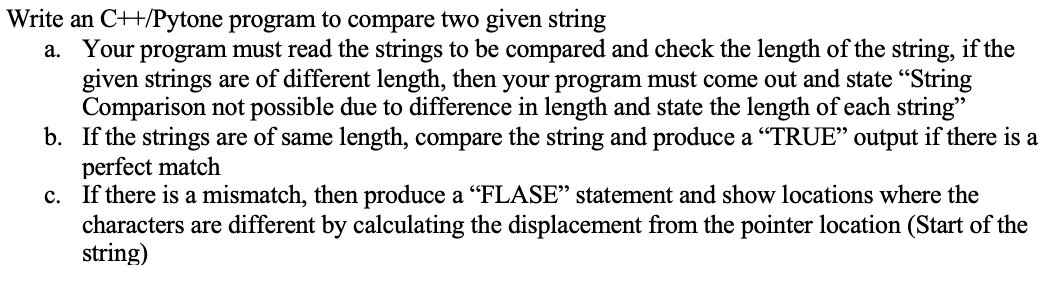 Write an C++/Pytone program to compare two given string

a. Your program must read the strings to be compared and check the length of the string, if the given strings are of different length, then your program must come out and state “String Comparison not possible due to difference in length and state the length of each string”

b. If the strings are of same length, compare the string and produce a “TRUE” output if there is a perfect match

c. If there is a mismatch, then produce a “FLASE” statement and show locations where the characters are different by calculating the displacement from the pointer location (Start of the string)